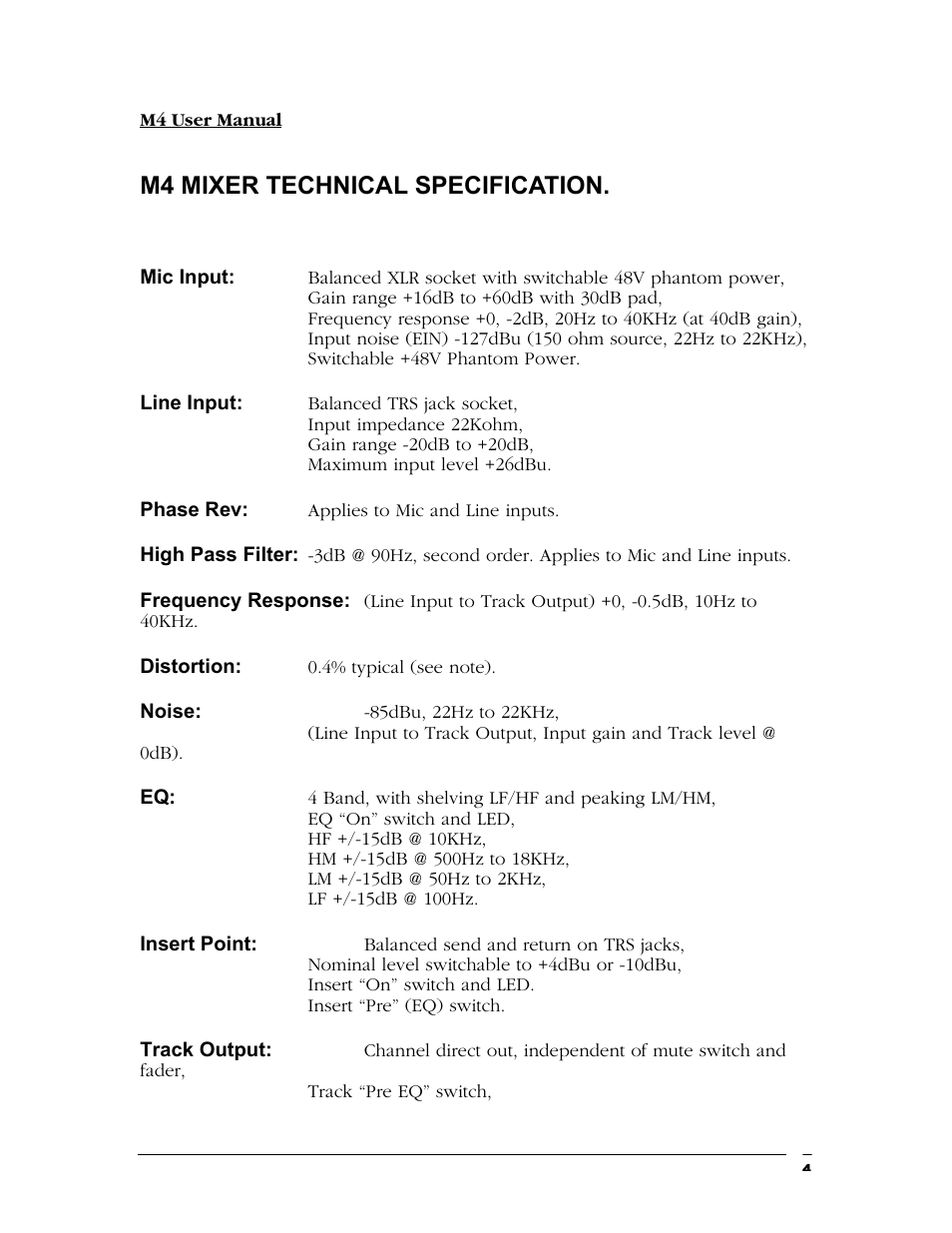 M4 User Manual

M4 MIXER TECHNICAL SPECIFICATION.

Mic Input: Balanced XLR socket with switchable 48V phantom power, Gain range +16dB to +60dB with 30dB pad, Frequency response +0, -2dB, 20Hz to 40KHz (at 40dB gain), Input noise (EIN) -127dBu (150 ohm source, 22Hz to 22KHz), Switchable +48V Phantom Power.

Line Input: Balanced TRS jack socket, Input impedance 22Kohm, Gain range -20dB to +20dB, Maximum input level +26dBu.

Phase Rev: Applies to Mic and Line inputs.

High Pass Filter: -3dB @ 90Hz, second order. Applies to Mic and Line inputs.

Frequency Response: (Line Input to Track Output) +0, -0.5dB, 10Hz to 40KHz.

Distortion: 0.4% typical (see note).

Noise: -85dBu, 22Hz to 22KHz, (Line Input to Track Output, Input gain and Track level @ 0dB).

EQ: 4 Band, with shelving LF/HF and peaking LM/HM, EQ “On” switch and LED, HF +/-15dB @ 10KHz, HM +/-15dB @ 500Hz to 18KHz, LM +/-15dB @ 50Hz to 2KHz, LF +/-15dB @ 100Hz.

Insert Point: Balanced send and return on TRS jacks, Nominal level switchable to +4dBu or -10dBu, Insert “On” switch and LED. Insert “Pre” (EQ) switch.

Track Output: Channel direct out, independent of mute switch and fader,

Track “Pre EQ” switch,

4